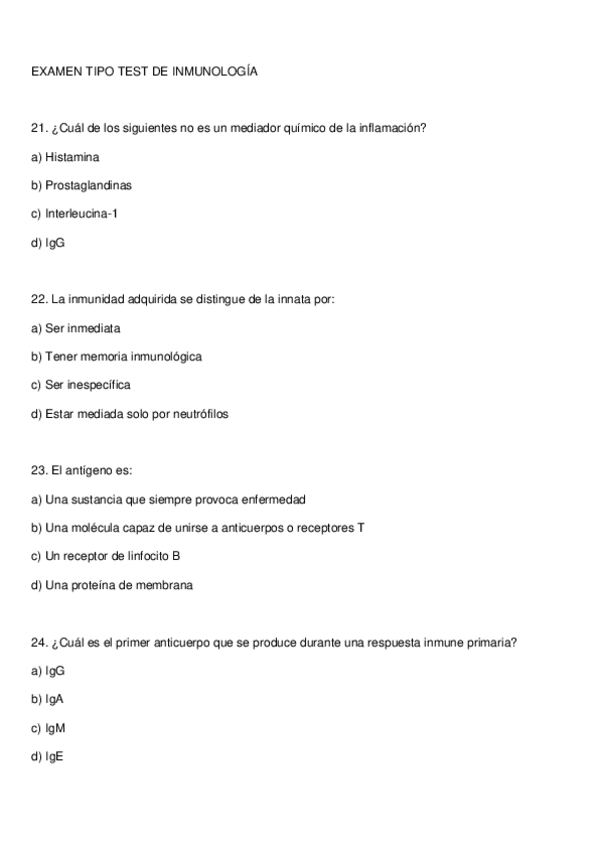 EXAMEN TIPO TEST DE INMUNOLOGÍA

21. ¿Cuál de los siguientes no es un mediador químico de la inflamación?

a) Histamina

b) Prostaglandinas

c) Interleucina-1

d) IgG

22. La inmunidad adquirida se distingue de la innata por:

a) Ser inmediata

b) Tener memoria inmunológica

c) Ser inespecífica

d) Estar mediada solo por neutrófilos

23. El antígeno es:

a) Una sustancia que siempre provoca enfermedad

b) Una molécula capaz de unirse a anticuerpos o receptores T

c) Un receptor de linfocito B

d) Una proteína de membrana

24. ¿Cuál es el primer anticuerpo que se produce durante una respuesta inmune primaria?

a) IgG

b) IgA

c) IgM

d) IgE